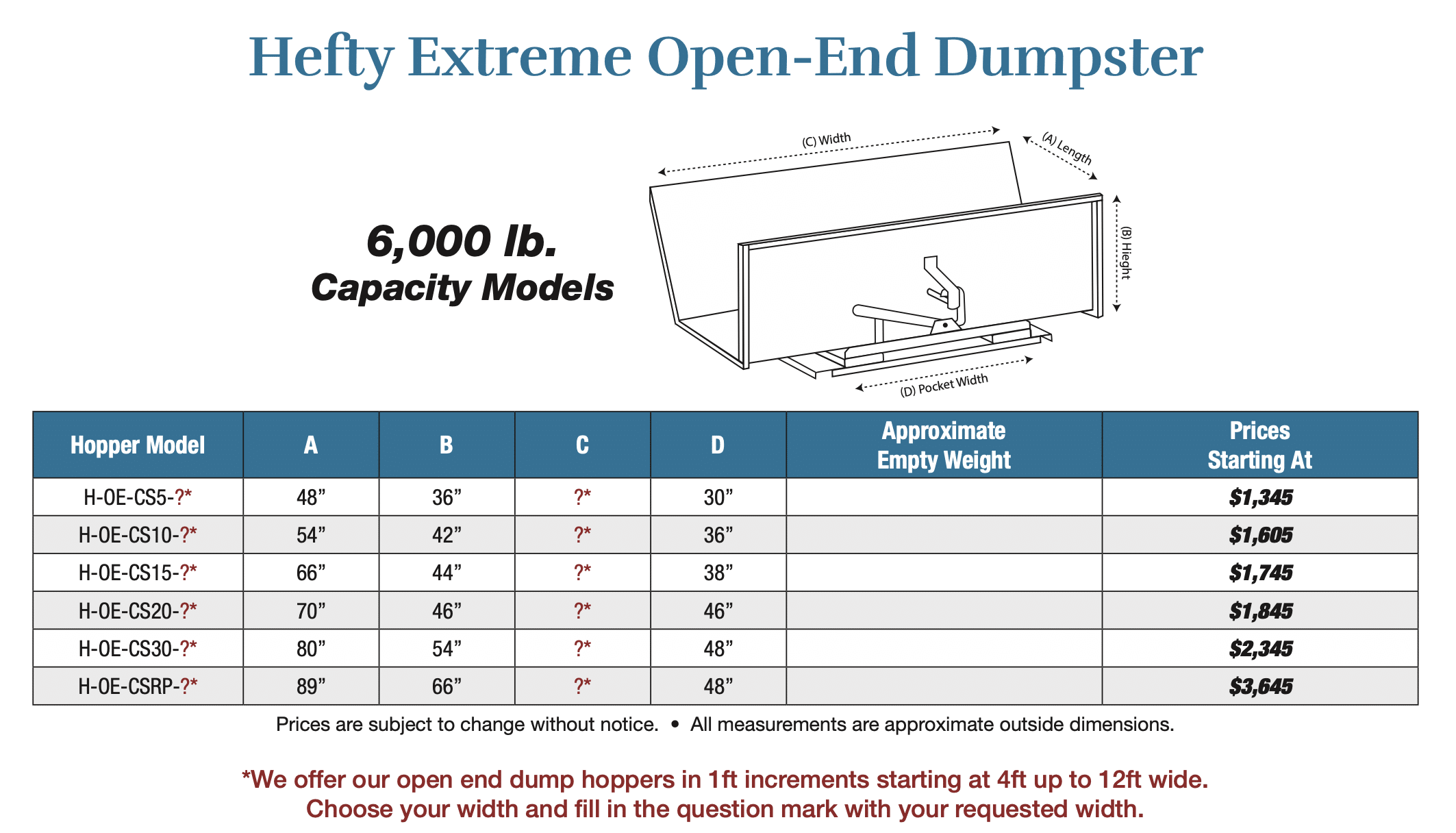 Hefty Extreme Open-End Dumpster

6,000 lb.
Capacity Models

(C) Width
(A) Length
(B) Hieght
(D) Pocket Width

| Hopper Model | A | B | C | D | Approximate Empty Weight | Prices Starting At |
|---|---|---|---|---|---|---|
| H-OE-CS5-?* | 48" | 36" | ?* | 30" | | $1,345 |
| H-OE-CS10-?* | 54" | 42" | ?* | 36" | | $1,605 |
| H-OE-CS15-?* | 66" | 44" | ?* | 38" | | $1,745 |
| H-OE-CS20-?* | 70" | 46" | ?* | 46" | | $1,845 |
| H-OE-CS30-?* | 80" | 54" | ?* | 48" | | $2,345 |
| H-OE-CSRP-?* | 89" | 66" | ?* | 48" | | $3,645 |

Prices are subject to change without notice. • All measurements are approximate outside dimensions.

*We offer our open end dump hoppers in 1ft increments starting at 4ft up to 12ft wide.
Choose your width and fill in the question mark with your requested width.